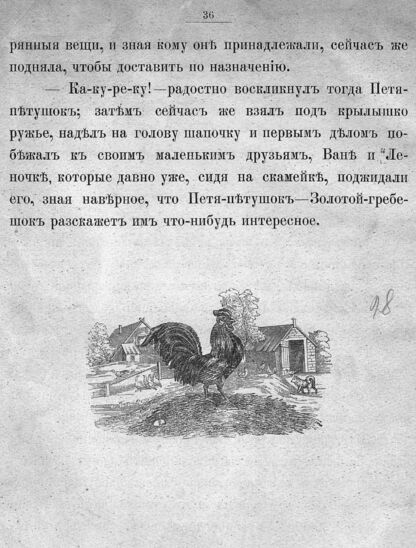 36

рянныя вещи, и зная кому онѣ принадлежали, сейчасъ же подняла, чтобы доставить по назначенію.

— Ка-ку-ре-ку!—радостно воскликнулъ тогда Петя-пѣтушокъ; затѣмъ сейчасъ же взялъ подъ крылышко ружье, надѣлъ на голову шапочку и первымъ дѣломъ побѣжалъ къ своимъ маленькимъ друзьямъ, Ванѣ и Леночкѣ, которые давно уже, сидя на скамейкѣ, поджидали его, зная навѣрное, что Петя-пѣтушокъ—Золотой-гребешокъ разскажетъ имъ что-нибудь интересное.

98